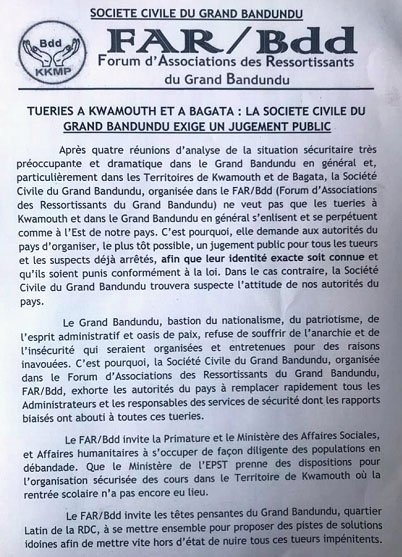 SOCIETE CIVILE DU GRAND BANDUNDU

Bdd
KKMP

FAR/Bdd
Forum d'Associations des Ressortissants du Grand Bandundu

TUERIES A KWAMOUTH ET A BAGATA : LA SOCIETE CIVILE DU GRAND BANDUNDU EXIGE UN JUGEMENT PUBLIC

Après quatre réunions d'analyse de la situation sécuritaire très préoccupante et dramatique dans le Grand Bandundu en général et, particulièrement dans les Territoires de Kwamouth et de Bagata, la Société Civile du Grand Bandundu, organisée dans le FAR/Bdd (Forum d'Associations des Ressortissants du Grand Bandundu) ne veut pas que les tueries à Kwamouth et dans le Grand Bandundu en général s'enlisent et se perpétuent comme à l'Est de notre pays. C'est pourquoi, elle demande aux autorités du pays d'organiser, le plus tôt possible, un jugement public pour tous les tueurs et les suspects déjà arrêtés, afin que leur identité exacte soit connue et qu'ils soient punis conformément à la loi. Dans le cas contraire, la Société Civile du Grand Bandundu trouvera suspecte l'attitude de nos autorités du pays.

Le Grand Bandundu, bastion du nationalisme, du patriotisme, de l'esprit administratif et oasis de paix, refuse de souffrir de l'anarchie et de l'insécurité qui seraient organisées et entretenues pour des raisons inavouées. C'est pourquoi, la Société Civile du Grand Bandundu, organisée dans le Forum d'Associations des Ressortissants du Grand Bandundu, FAR/Bdd, exhorte les autorités du pays à remplacer rapidement tous les Administrateurs et les responsables des services de sécurité dont les rapports biaisés ont abouti à toutes ces tueries.

Le FAR/Bdd invite la Primature et le Ministère des Affaires Sociales, et Affaires humanitaires à s'occuper de façon diligente des populations en débandade. Que le Ministère de l'EPST prenne des dispositions pour l'organisation sécurisée des cours dans le Territoire de Kwamouth où la rentrée scolaire n'a pas encore eu lieu.

Le FAR/Bdd invite les têtes pensantes du Grand Bandundu, quartier Latin de la RDC, à se mettre ensemble pour proposer des pistes de solutions idoines afin de mettre vite hors d'état de nuire tous ces tueurs impénitents.